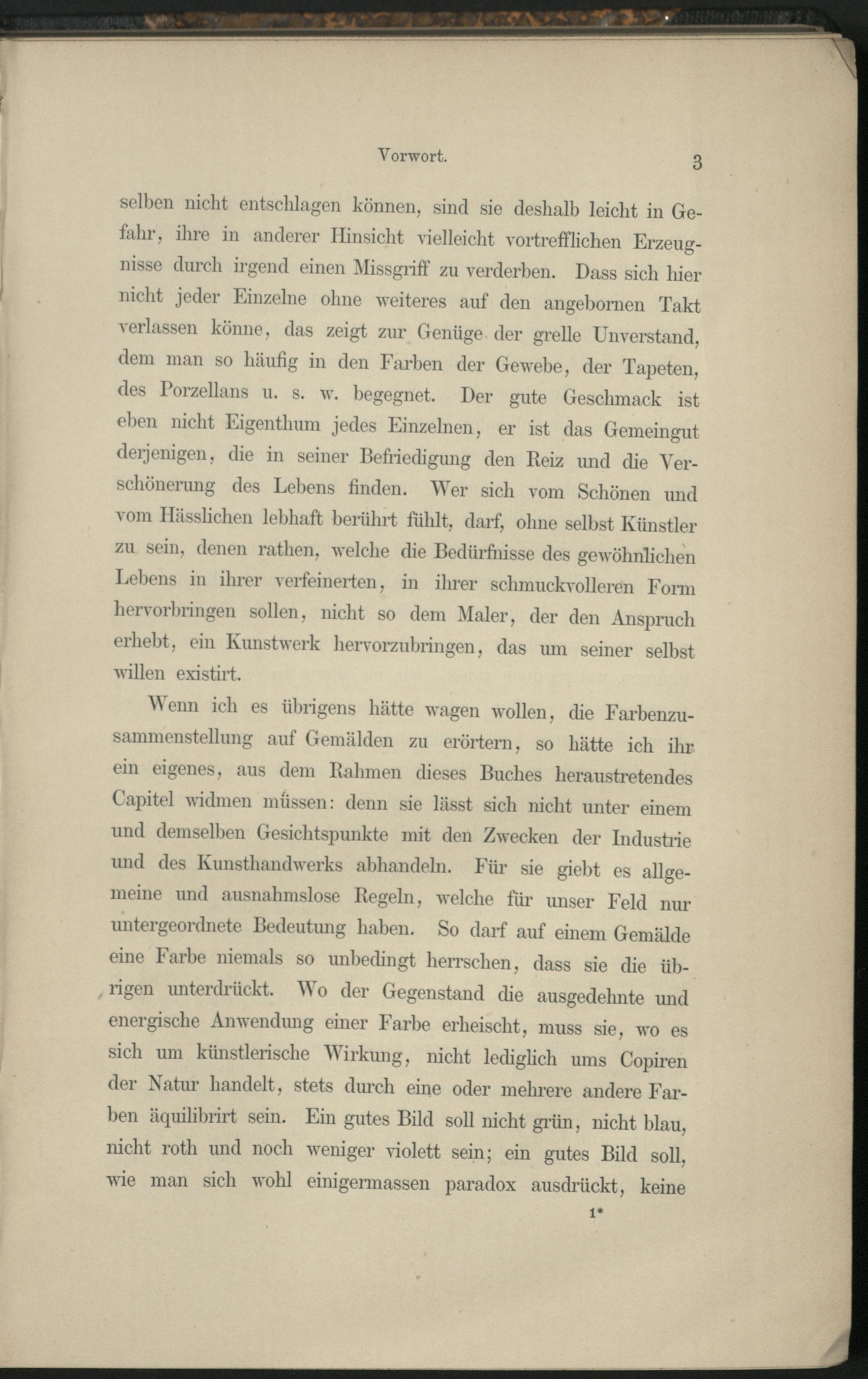 Vorwort. 3

selben nicht entschlagen können, sind sie deshalb leicht in Gefahr, ihre in anderer Hinsicht vielleicht vortrefflichen Erzeugnisse durch irgend einen Missgriff zu verderben. Dass sich hier nicht jeder Einzelne ohne weiteres auf den angebornen Takt verlassen könne, das zeigt zur Genüge der grelle Unverstand, dem man so häufig in den Farben der Gewebe, der Tapeten, des Porzellans u. s. w. begegnet. Der gute Geschmack ist eben nicht Eigenthum jedes Einzelnen, er ist das Gemeingut derjenigen, die in seiner Befriedigung den Reiz und die Verschönerung des Lebens finden. Wer sich vom Schönen und vom Hässlichen lebhaft berührt fühlt, darf, ohne selbst Künstler zu sein, denen rathen, welche die Bedürfnisse des gewöhnlichen Lebens in ihrer verfeinerten, in ihrer schmuckvolleren Form hervorbringen sollen, nicht so dem Maler, der den Anspruch erhebt, ein Kunstwerk hervorzubringen, das um seiner selbst willen existirt.

Wenn ich es übrigens hätte wagen wollen, die Farbenzusammenstellung auf Gemälden zu erörtern, so hätte ich ihr ein eigenes, aus dem Rahmen dieses Buches heraustretendes Capitel widmen müssen: denn sie lässt sich nicht unter einem und demselben Gesichtspunkte mit den Zwecken der Industrie und des Kunsthandwerks abhandeln. Für sie giebt es allgemeine und ausnahmslose Regeln, welche für unser Feld nur untergeordnete Bedeutung haben. So darf auf einem Gemälde eine Farbe niemals so unbedingt herrschen, dass sie die übrigen unterdrückt. Wo der Gegenstand die ausgedehnte und energische Anwendung einer Farbe erheischt, muss sie, wo es sich um künstlerische Wirkung, nicht lediglich ums Copiren der Natur handelt, stets durch eine oder mehrere andere Farben äquilibrirt sein. Ein gutes Bild soll nicht grün, nicht blau, nicht roth und noch weniger violett sein; ein gutes Bild soll, wie man sich wohl einigermassen paradox ausdrückt, keine

1*